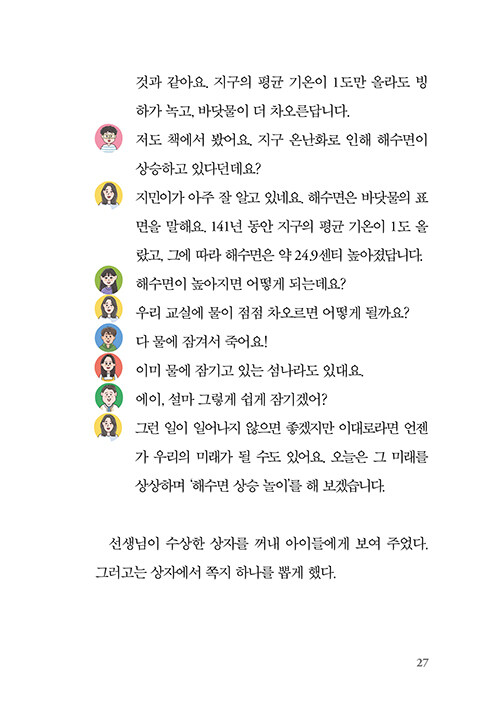 것과 같아요. 지구의 평균 기온이 1도만 올라도 빙하가 녹고, 바닷물이 더 차오른답니다.

저도 책에서 봤어요. 지구 온난화로 인해 해수면이 상승하고 있다던데요?

지민이가 아주 잘 알고 있네요. 해수면은 바닷물의 표면을 말해요. 141년 동안 지구의 평균 기온이 1도 올랐고, 그에 따라 해수면은 약 24.9센티 높아졌답니다.

해수면이 높아지면 어떻게 되는데요?

우리 교실에 물이 점점 차오르면 어떻게 될까요?

다 물에 잠겨서 죽어요!

이미 물에 잠기고 있는 섬나라도 있대요.

에이, 설마 그렇게 쉽게 잠기겠어?

그런 일이 일어나지 않으면 좋겠지만 이대로라면 언젠가 우리의 미래가 될 수도 있어요. 오늘은 그 미래를 상상하며 '해수면 상승 놀이'를 해 보겠습니다.

선생님이 수상한 상자를 꺼내 아이들에게 보여 주었다. 그러고는 상자에서 쪽지 하나를 뽑게 했다.

27